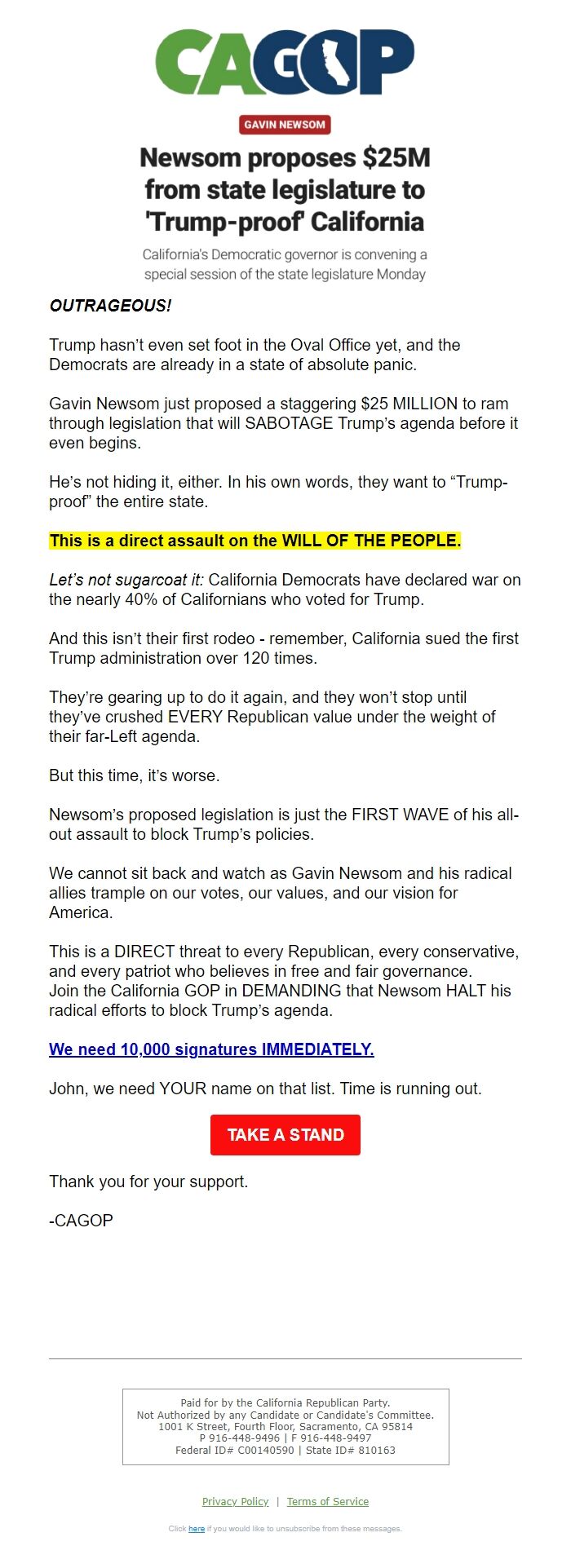 CAGOP

GAVIN NEWSOM

Newsom proposes $25M from state legislature to 'Trump-proof' California

California's Democratic governor is convening a special session of the state legislature Monday

OUTRAGEOUS!

Trump hasn't even set foot in the Oval Office yet, and the Democrats are already in a state of absolute panic.

Gavin Newsom just proposed a staggering $25 MILLION to ram through legislation that will SABOTAGE Trump's agenda before it even begins.

He's not hiding it, either. In his own words, they want to "Trump-proof" the entire state.

This is a direct assault on the WILL OF THE PEOPLE.

Let's not sugarcoat it: California Democrats have declared war on the nearly 40% of Californians who voted for Trump.

And this isn't their first rodeo - remember, California sued the first Trump administration over 120 times.

They're gearing up to do it again, and they won't stop until they've crushed EVERY Republican value under the weight of their far-Left agenda.

But this time, it's worse.

Newsom's proposed legislation is just the FIRST WAVE of his all-out assault to block Trump's policies.

We cannot sit back and watch as Gavin Newsom and his radical allies trample on our votes, our values, and our vision for America.

This is a DIRECT threat to every Republican, every conservative, and every patriot who believes in free and fair governance.
Join the California GOP in DEMANDING that Newsom HALT his radical efforts to block Trump's agenda.

We need 10,000 signatures IMMEDIATELY.

John, we need YOUR name on that list. Time is running out.

TAKE A STAND

Thank you for your support.

-CAGOP

Paid for by the California Republican Party.
Not Authorized by any Candidate or Candidate's Committee.
1001 K Street, Fourth Floor, Sacramento, CA 95814
P 916-448-9496 | F 916-448-9497
Federal ID# C00140590 | State ID# 810163

Privacy Policy | Terms of Service

Click here if you would like to unsubscribe from these messages.